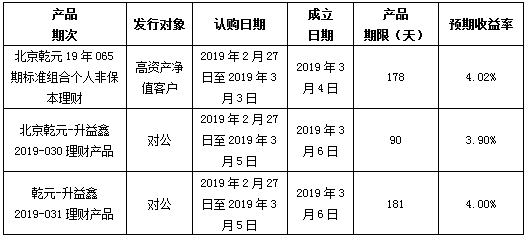 | 产品期次 | 发行对象 | 认购日期 | 成立日期 | 产品期限（天） | 预期收益率 |
|---|---|---|---|---|---|
| 北京乾元 19 年 065 期标准组合个人非保本理财 | 高资产净值客户 | 2019 年 2 月 27 日至 2019 年 3 月 3 日 | 2019 年 3 月 4 日 | 178 | 4.02% |
| 北京乾元-升益鑫 2019-030 理财产品 | 对公 | 2019 年 2 月 27 日至 2019 年 3 月 5 日 | 2019 年 3 月 6 日 | 90 | 3.90% |
| 乾元-升益鑫 2019-031 理财产品 | 对公 | 2019 年 2 月 27 日至 2019 年 3 月 5 日 | 2019 年 3 月 6 日 | 181 | 4.00% |